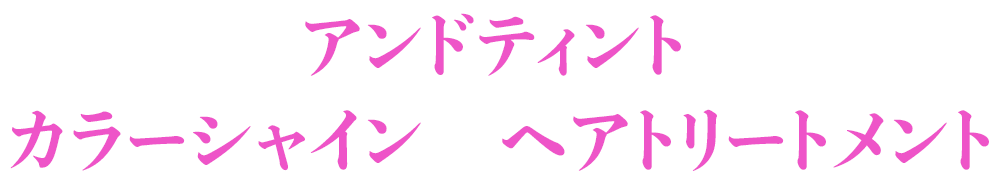 アンドティント
カラーシャイン　ヘアトリートメント